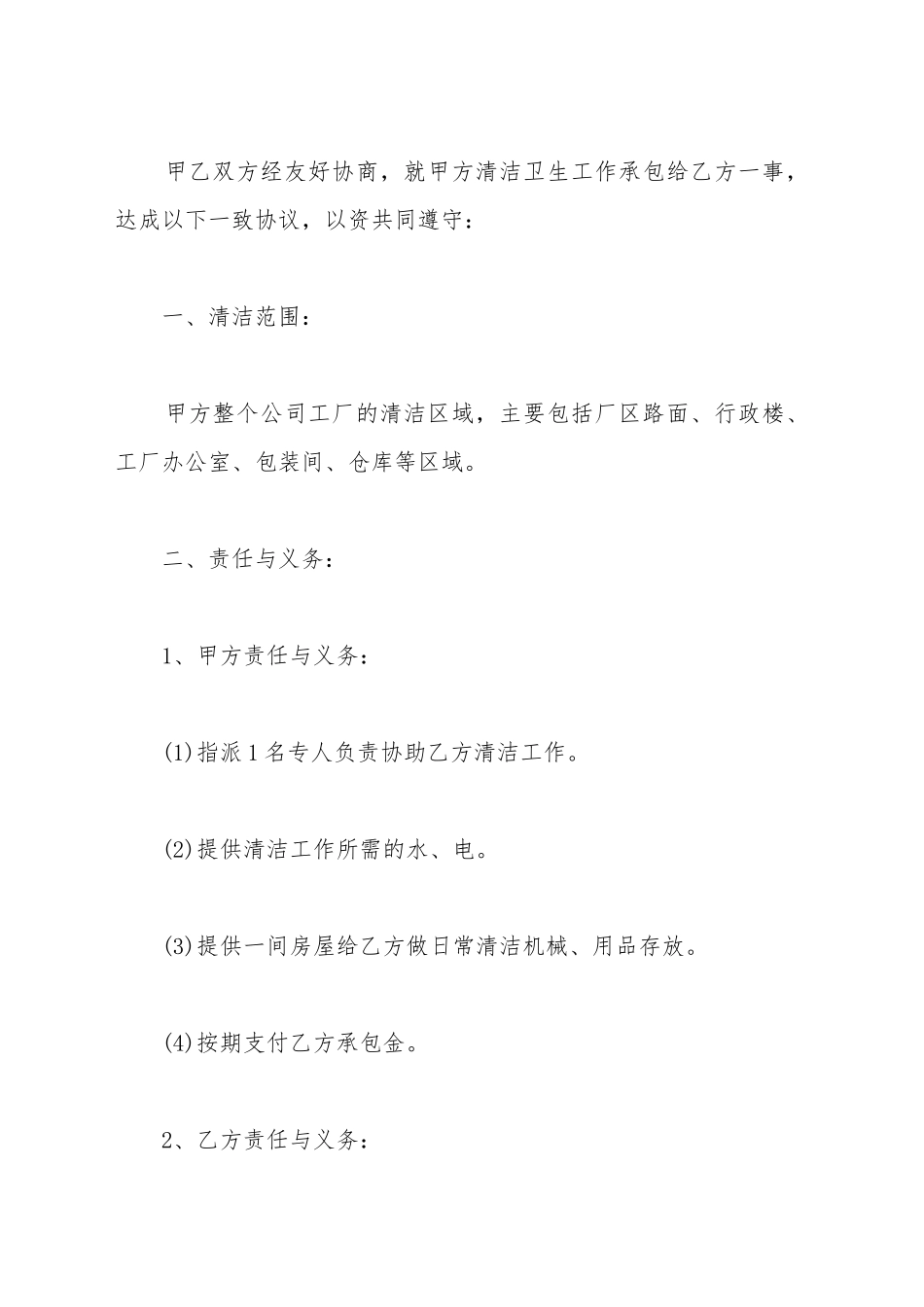 甲乙双方经友好协商，就甲方清洁卫生工作承包给乙方一事，达成以下一致协议，以资共同遵守：

一、清洁范围：

甲方整个公司工厂的清洁区域，主要包括厂区路面、行政楼、工厂办公室、包装间、仓库等区域。

二、责任与义务：

1、甲方责任与义务：

(1)指派1名专人负责协助乙方清洁工作。

(2)提供清洁工作所需的水、电。

(3)提供一间房屋给乙方做日常清洁机械、用品存放。

(4)按期支付乙方承包金。

2、乙方责任与义务：